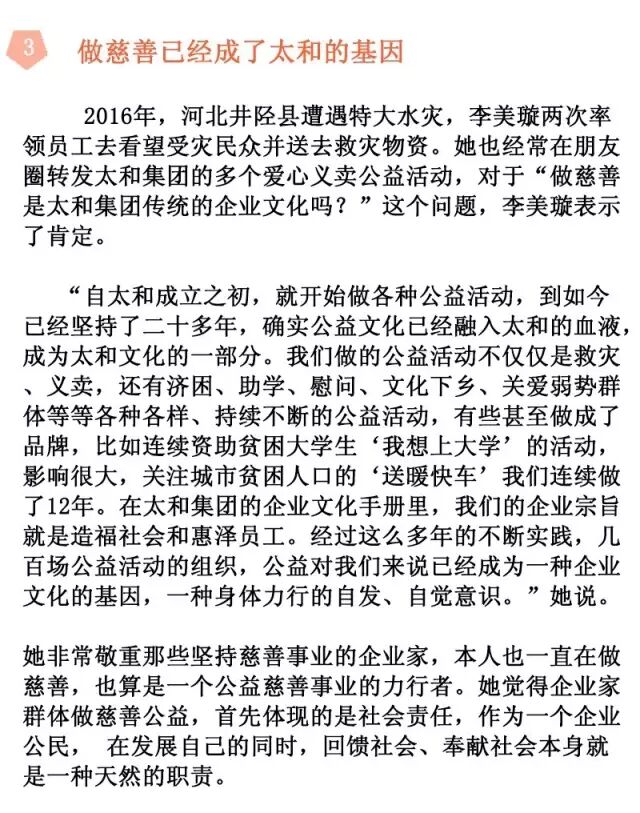 3

做慈善已经成了太和的基因

2016年，河北井陉县遭遇特大水灾，李美璇两次率领员工去看望受灾民众并送去救灾物资。她也经常在朋友圈转发太和集团的多个爱心义卖公益活动，对于“做慈善是太和集团传统的企业文化吗？”这个问题，李美璇表示了肯定。

“自太和成立之初，就开始做各种公益活动，到如今已经坚持了二十多年，确实公益文化已经融入太和的血液，成为太和文化的一部分。我们做的公益活动不仅仅是救灾、义卖，还有济困、助学、慰问、文化下乡、关爱弱势群体等等各种各样、持续不断的公益活动，有些甚至做成了品牌，比如连续资助贫困大学生‘我想上大学’的活动，影响很大，关注城市贫困人口的‘送暖快车’我们连续做了12年。在太和集团的企业文化手册里，我们的企业宗旨就是造福社会和惠泽员工。经过这么多年的不断实践，几百场公益活动的组织，公益对我们来说已经成为一种企业文化的基因，一种身体力行的自发、自觉意识。”她说。

她非常敬重那些坚持慈善事业的企业家，本人也一直在做慈善，也算是一个公益慈善事业的力行者。她觉得企业家群体做慈善公益，首先体现的是社会责任，作为一个企业公民， 在发展自己的同时，回馈社会、奉献社会本身就是一种天然的职责。